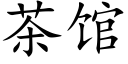 茶馆